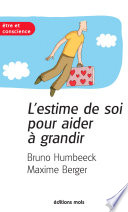 être et conscience

L'estime de soi pour aider à grandir

Bruno Humbeeck
Maxime Berger

éditions mols